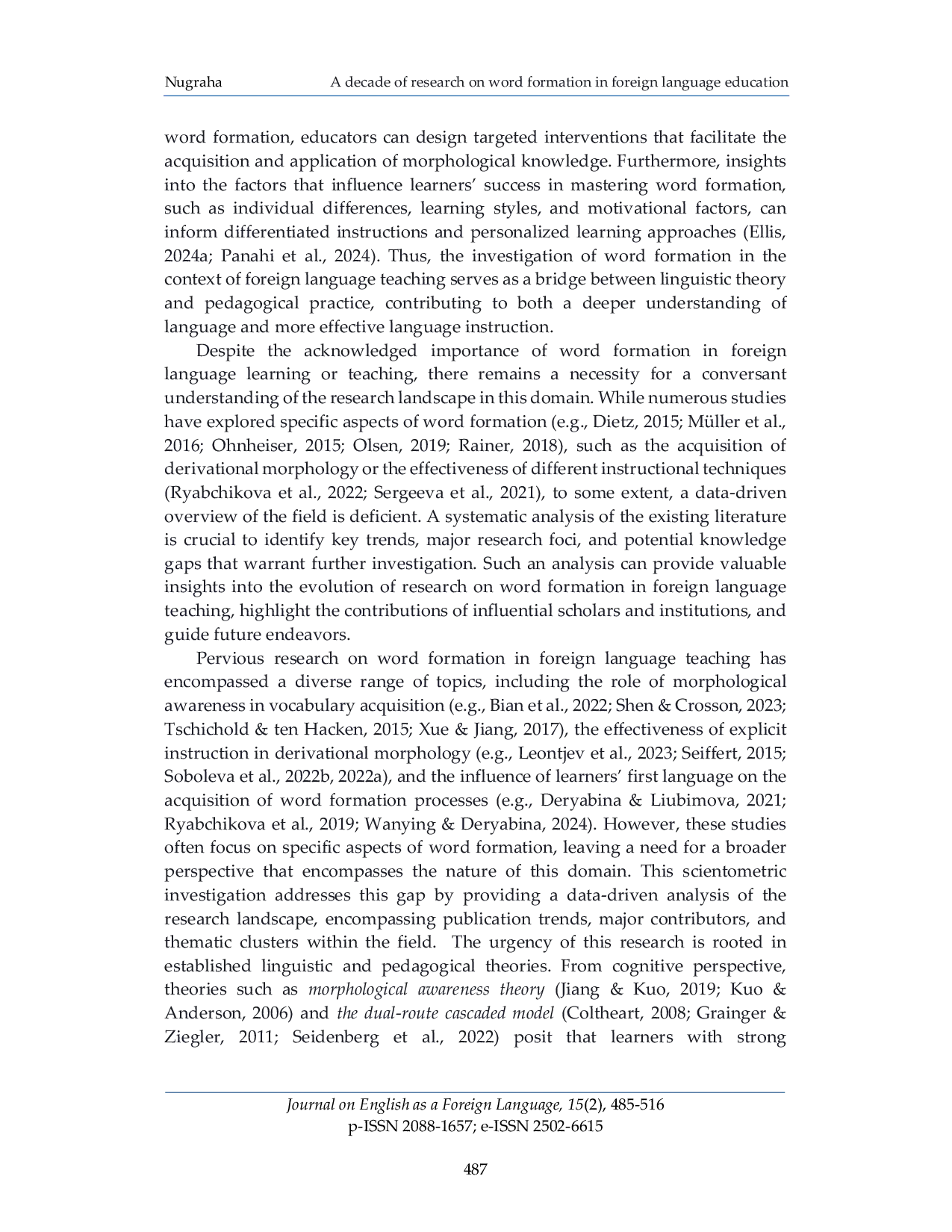 Nugraha A decade of research on word formation in foreign language education

word formation, educators can design targeted interventions that facilitate the acquisition and application of morphological knowledge. Furthermore, insights into the factors that influence learners' success in mastering word formation, such as individual differences, learning styles, and motivational factors, can inform differentiated instructions and personalized learning approaches (Ellis, 2024a; Panahi et al., 2024). Thus, the investigation of word formation in the context of foreign language teaching serves as a bridge between linguistic theory and pedagogical practice, contributing to both a deeper understanding of language and more effective language instruction.

Despite the acknowledged importance of word formation in foreign language learning or teaching, there remains a necessity for a conversant understanding of the research landscape in this domain. While numerous studies have explored specific aspects of word formation (e.g., Dietz, 2015; Müller et al., 2016; Ohnheiser, 2015; Olsen, 2019; Rainer, 2018), such as the acquisition of derivational morphology or the effectiveness of different instructional techniques (Ryabchikova et al., 2022; Sergeeva et al., 2021), to some extent, a data-driven overview of the field is deficient. A systematic analysis of the existing literature is crucial to identify key trends, major research foci, and potential knowledge gaps that warrant further investigation. Such an analysis can provide valuable insights into the evolution of research on word formation in foreign language teaching, highlight the contributions of influential scholars and institutions, and guide future endeavors.

Pervious research on word formation in foreign language teaching has encompassed a diverse range of topics, including the role of morphological awareness in vocabulary acquisition (e.g., Bian et al., 2022; Shen & Crosson, 2023; Tschichold & ten Hacken, 2015; Xue & Jiang, 2017), the effectiveness of explicit instruction in derivational morphology (e.g., Leontjev et al., 2023; Seiffert, 2015; Soboleva et al., 2022b, 2022a), and the influence of learners' first language on the acquisition of word formation processes (e.g., Deryabina & Liubimova, 2021; Ryabchikova et al., 2019; Wanying & Deryabina, 2024). However, these studies often focus on specific aspects of word formation, leaving a need for a broader perspective that encompasses the nature of this domain. This scientometric investigation addresses this gap by providing a data-driven analysis of the research landscape, encompassing publication trends, major contributors, and thematic clusters within the field. The urgency of this research is rooted in established linguistic and pedagogical theories. From cognitive perspective, theories such as morphological awareness theory (Jiang & Kuo, 2019; Kuo & Anderson, 2006) and the dual-route cascaded model (Coltheart, 2008; Grainger & Ziegler, 2011; Seidenberg et al., 2022) posit that learners with strong

Journal on English as a Foreign Language, 15(2), 485-516
p-ISSN 2088-1657; e-ISSN 2502-6615

487